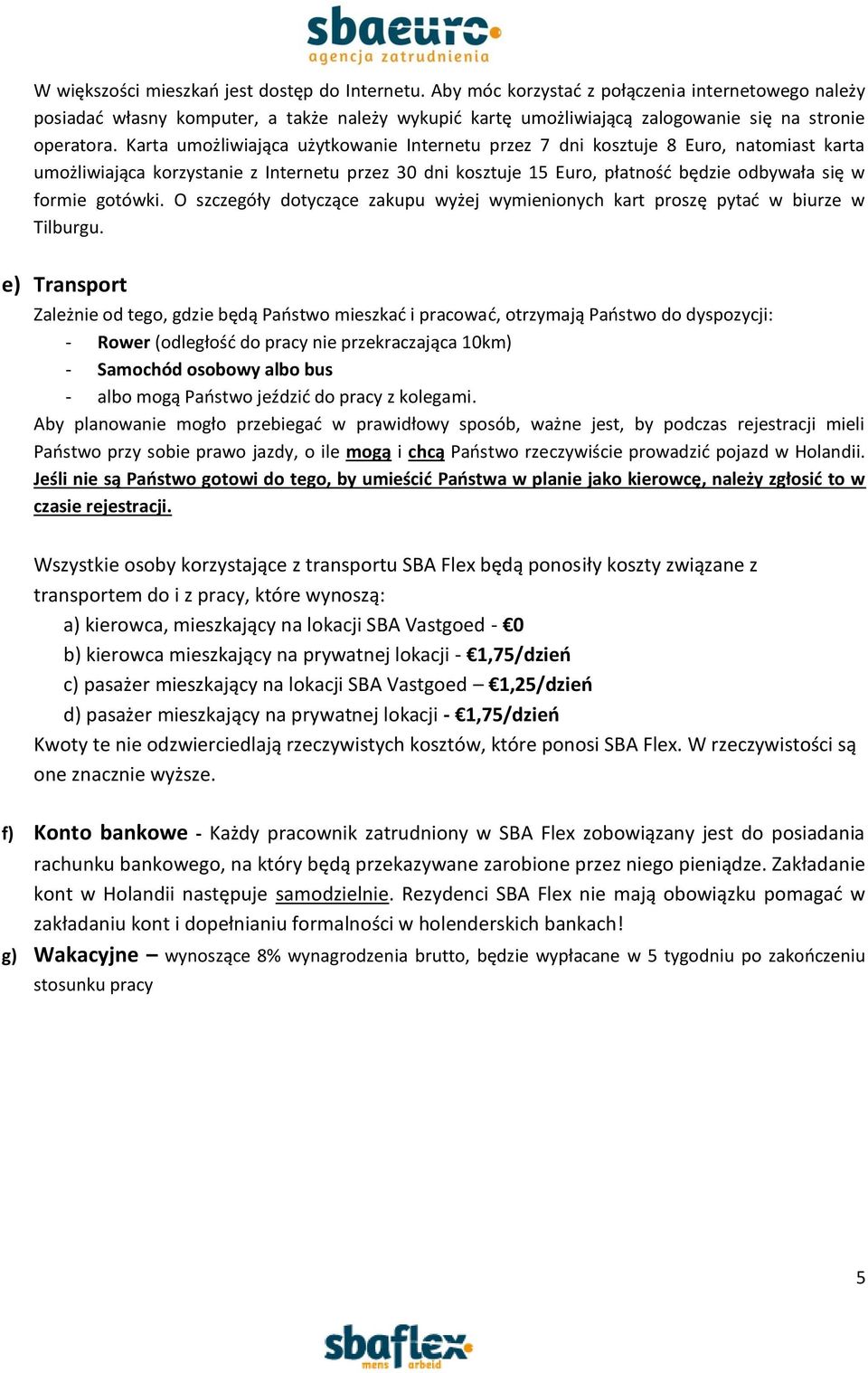 sbaeuro
agencja zatrudnienia

W większości mieszkań jest dostęp do Internetu. Aby móc korzystać z połączenia internetowego należy posiadać własny komputer, a także należy wykupić kartę umożliwiającą zalogowanie się na stronie operatora. Karta umożliwiająca użytkowanie Internetu przez 7 dni kosztuje 8 Euro, natomiast karta umożliwiająca korzystanie z Internetu przez 30 dni kosztuje 15 Euro, płatność będzie odbywała się w formie gotówki. O szczegóły dotyczące zakupu wyżej wymienionych kart proszę pytać w biurze w Tilburgu.

e) Transport

Zależnie od tego, gdzie będą Państwo mieszkać i pracować, otrzymają Państwo do dyspozycji:
- Rower (odległość do pracy nie przekraczająca 10km)
- Samochód osobowy albo bus
- albo mogą Państwo jeździć do pracy z kolegami.

Aby planowanie mogło przebiegać w prawidłowy sposób, ważne jest, by podczas rejestracji mieli Państwo przy sobie prawo jazdy, o ile mogą i chcą Państwo rzeczywiście prowadzić pojazd w Holandii. Jeśli nie są Państwo gotowi do tego, by umieścić Państwa w planie jako kierowcę, należy zgłosić to w czasie rejestracji.

Wszystkie osoby korzystające z transportu SBA Flex będą ponosiły koszty związane z transportem do i z pracy, które wynoszą:
a) kierowca, mieszkający na lokacji SBA Vastgoed - €0
b) kierowca mieszkający na prywatnej lokacji - €1,75/dzień
c) pasażer mieszkający na lokacji SBA Vastgoed – €1,25/dzień
d) pasażer mieszkający na prywatnej lokacji - €1,75/dzień
Kwoty te nie odzwierciedlają rzeczywistych kosztów, które ponosi SBA Flex. W rzeczywistości są one znacznie wyższe.

f) Konto bankowe - Każdy pracownik zatrudniony w SBA Flex zobowiązany jest do posiadania rachunku bankowego, na który będą przekazywane zarobione przez niego pieniądze. Zakładanie kont w Holandii następuje samodzielnie. Rezydenci SBA Flex nie mają obowiązku pomagać w zakładaniu kont i dopełnianiu formalności w holenderskich bankach!

g) Wakacyjne – wynoszące 8% wynagrodzenia brutto, będzie wypłacane w 5 tygodniu po zakończeniu stosunku pracy

5

sbaflex
mens arbeid